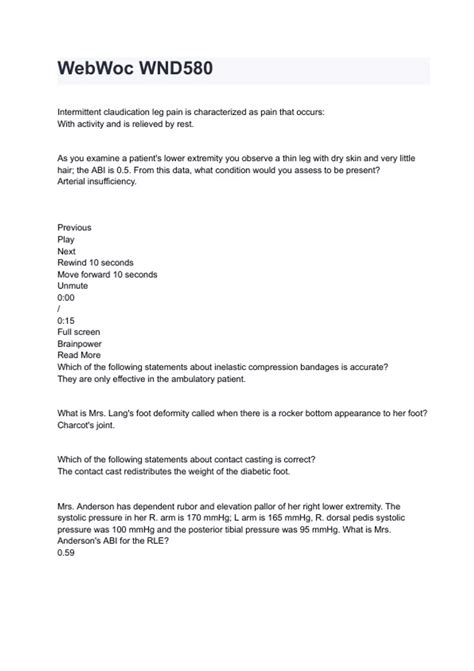 WebWoc WND580

Intermittent claudication leg pain is characterized as pain that occurs:
With activity and is relieved by rest.

As you examine a patient's lower extremity you observe a thin leg with dry skin and very little hair; the ABI is 0.5. From this data, what condition would you assess to be present?
Arterial insufficiency.

Previous
Play
Next
Rewind 10 seconds
Move forward 10 seconds
Unmute
0:00
/
0:15
Full screen
Brainpower
Read More
Which of the following statements about inelastic compression bandages is accurate?
They are only effective in the ambulatory patient.

What is Mrs. Lang's foot deformity called when there is a rocker bottom appearance to her foot?
Charcot's joint.

Which of the following statements about contact casting is correct?
The contact cast redistributes the weight of the diabetic foot.

Mrs. Anderson has dependent rubor and elevation pallor of her right lower extremity. The systolic pressure in her R. arm is 170 mmHg; L arm is 165 mmHg, R. dorsal pedis systolic pressure was 100 mmHg and the posterior tibial pressure was 95 mmHg. What is Mrs. Anderson's ABI for the RLE?
0.59